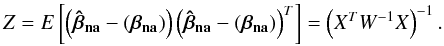 $Z = E\left[\left(\hat{\boldsymbol{\beta}}_{\mathbf{na}} - (\boldsymbol{\beta}_{\mathbf{na}})\right)\left(\hat{\boldsymbol{\beta}}_{\mathbf{na}} - (\boldsymbol{\beta}_{\mathbf{na}})\right)^T\right] = \left(X^T W^{-1} X\right)^{-1}.$